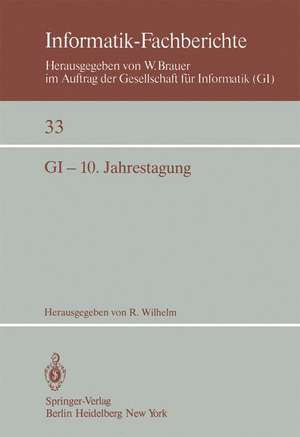 Informatik-Fachberichte
Herausgegeben von W. Brauer
im Auftrag der Gesellschaft für Informatik (GI)

33

GI – 10. Jahrestagung

Herausgegeben von R. Wilhelm

Springer-Verlag
Berlin Heidelberg New York